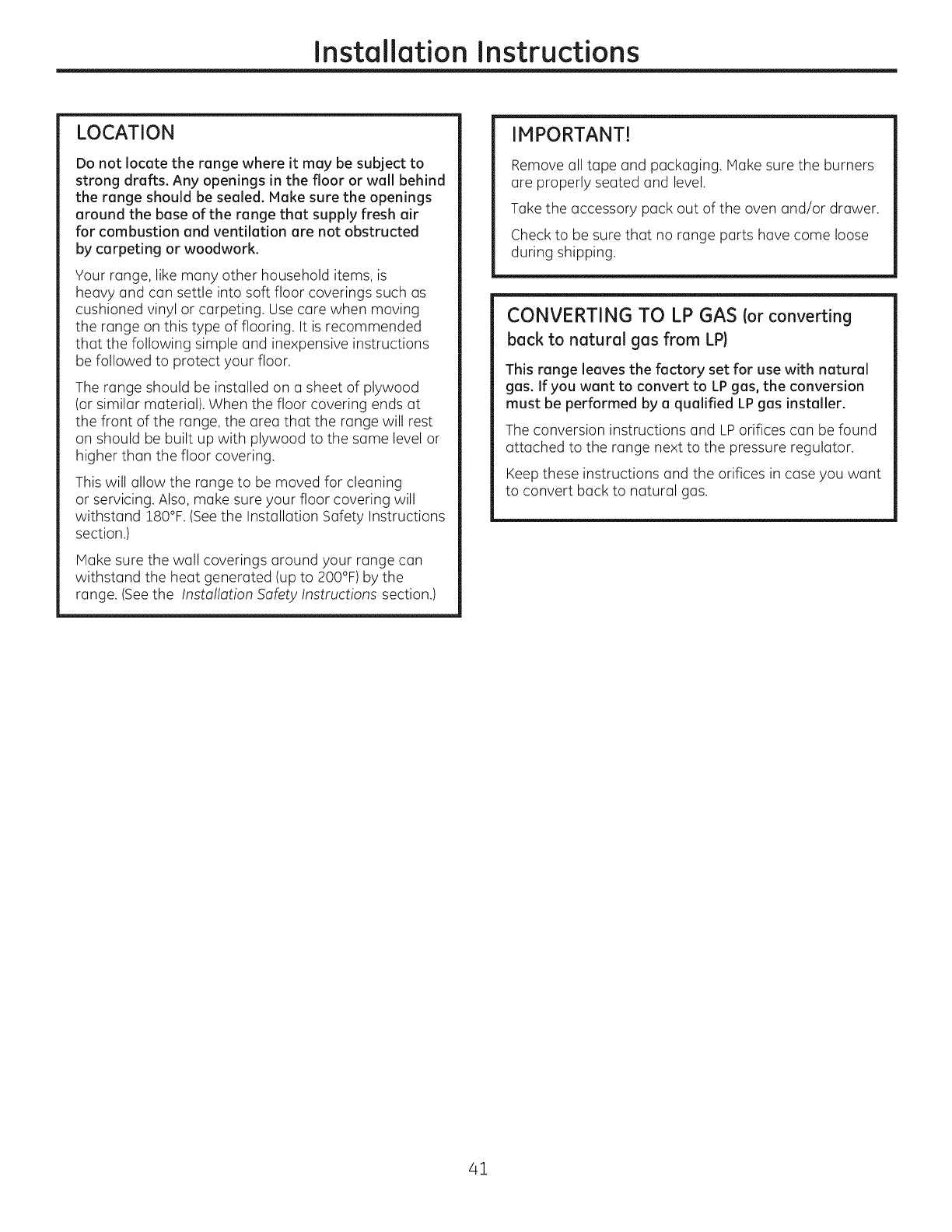 Installation Instructions

LOCATION

Do not locate the range where it may be subject to strong drafts. Any openings in the floor or wall behind the range should be sealed. Make sure the openings around the base of the range that supply fresh air for combustion and ventilation are not obstructed by carpeting or woodwork.

Your range, like many other household items, is heavy and can settle into soft floor coverings such as cushioned vinyl or carpeting. Use care when moving the range on this type of flooring. It is recommended that the following simple and inexpensive instructions be followed to protect your floor.

The range should be installed on a sheet of plywood (or similar material). When the floor covering ends at the front of the range, the area that the range will rest on should be built up with plywood to the same level or higher than the floor covering.

This will allow the range to be moved for cleaning or servicing. Also, make sure your floor covering will withstand 180°F. (See the Installation Safety Instructions section.)

Make sure the wall coverings around your range can withstand the heat generated (up to 200°F) by the range. (See the Installation Safety Instructions section.)

IMPORTANT!

Remove all tape and packaging. Make sure the burners are properly seated and level.

Take the accessory pack out of the oven and/or drawer.

Check to be sure that no range parts have come loose during shipping.

CONVERTING TO LP GAS (or converting back to natural gas from LP)

This range leaves the factory set for use with natural gas. If you want to convert to LP gas, the conversion must be performed by a qualified LP gas installer.

The conversion instructions and LP orifices can be found attached to the range next to the pressure regulator.

Keep these instructions and the orifices in case you want to convert back to natural gas.

41